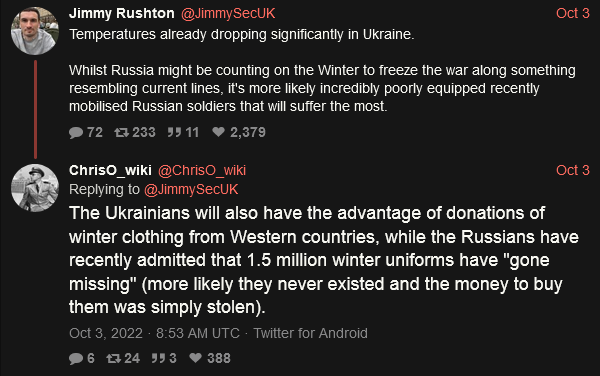 Jimmy Rushton @JimmySecUK Oct 3

Temperatures already dropping significantly in Ukraine.

Whilst Russia might be counting on the Winter to freeze the war along something resembling current lines, it's more likely incredibly poorly equipped recently mobilised Russian soldiers that will suffer the most.

72 233 11 2,379

ChrisO_wiki @ChrisO_wiki Oct 3

Replying to @JimmySecUK

The Ukrainians will also have the advantage of donations of winter clothing from Western countries, while the Russians have recently admitted that 1.5 million winter uniforms have "gone missing" (more likely they never existed and the money to buy them was simply stolen).

Oct 3, 2022 · 8:53 AM UTC · Twitter for Android

6 24 3 388